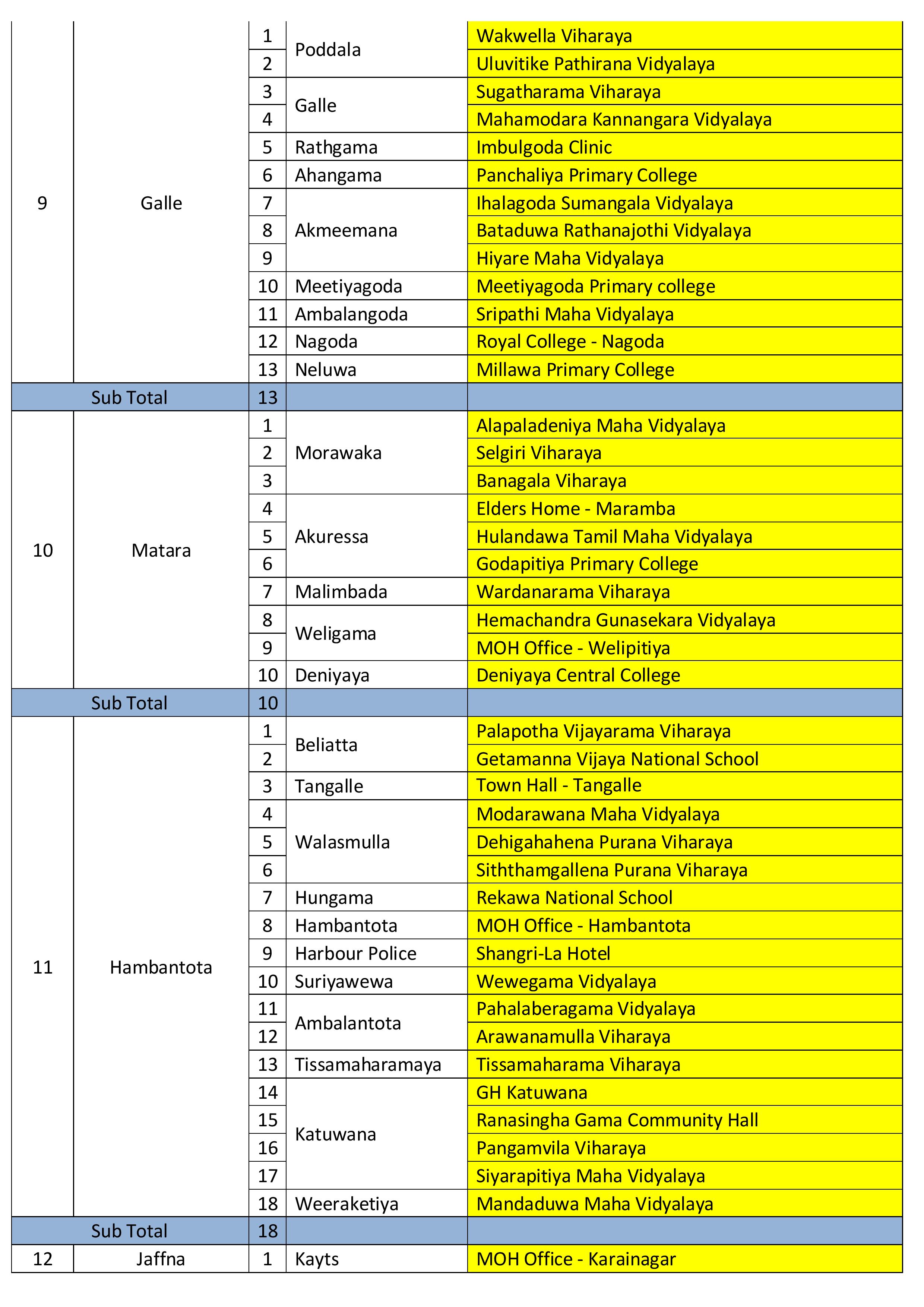 | 9 | Galle | 1 | Poddala | Wakwella Viharaya |
|---|---|---|---|---|
| | | 2 | | Uluvitike Pathirana Vidyalaya |
| | | 3 | Galle | Sugatharama Viharaya |
| | | 4 | | Mahamodara Kannangara Vidyalaya |
| | | 5 | Rathgama | Imbulgoda Clinic |
| | | 6 | Ahangama | Panchaliya Primary College |
| | | 7 | Akmeemana | Ihalagoda Sumangala Vidyalaya |
| | | 8 | | Bataduwa Rathanajothi Vidyalaya |
| | | 9 | | Hiyare Maha Vidyalaya |
| | | 10 | Meetiyagoda | Meetiyagoda Primary college |
| | | 11 | Ambalangoda | Sripathi Maha Vidyalaya |
| | | 12 | Nagoda | Royal College - Nagoda |
| | | 13 | Neluwa | Millawa Primary College |
| Sub Total | | 13 | | |
| 10 | Matara | 1 | Morawaka | Alapaladeniya Maha Vidyalaya |
| | | 2 | | Selgiri Viharaya |
| | | 3 | | Banagala Viharaya |
| | | 4 | Akuressa | Elders Home - Maramba |
| | | 5 | | Hulandawa Tamil Maha Vidyalaya |
| | | 6 | | Godapitiya Primary College |
| | | 7 | Malimbada | Wardanarama Viharaya |
| | | 8 | Weligama | Hemachandra Gunasekara Vidyalaya |
| | | 9 | | MOH Office - Welipitiya |
| | | 10 | Deniyaya | Deniyaya Central College |
| Sub Total | | 10 | | |
| 11 | Hambantota | 1 | Beliatta | Palapotha Vijayarama Viharaya |
| | | 2 | | Getamanna Vijaya National School |
| | | 3 | Tangalle | Town Hall - Tangalle |
| | | 4 | Walasmulla | Modarawana Maha Vidyalaya |
| | | 5 | | Dehigahahena Purana Viharaya |
| | | 6 | | Siththamgallena Purana Viharaya |
| | | 7 | Hungama | Rekawa National School |
| | | 8 | Hambantota | MOH Office - Hambantota |
| | | 9 | Harbour Police | Shangri-La Hotel |
| | | 10 | Suriyawewa | Wewegama Vidyalaya |
| | | 11 | Ambalantota | Pahalaberagama Vidyalaya |
| | | 12 | | Arawanamulla Viharaya |
| | | 13 | Tissamaharamaya | Tissamaharama Viharaya |
| | | 14 | Katuwana | GH Katuwana |
| | | 15 | | Ranasingha Gama Community Hall |
| | | 16 | | Pangamvila Viharaya |
| | | 17 | | Siyarapitiya Maha Vidyalaya |
| | | 18 | Weeraketiya | Mandaduwa Maha Vidyalaya |
| Sub Total | | 18 | | |
| 12 | Jaffna | 1 | Kayts | MOH Office - Karainagar |